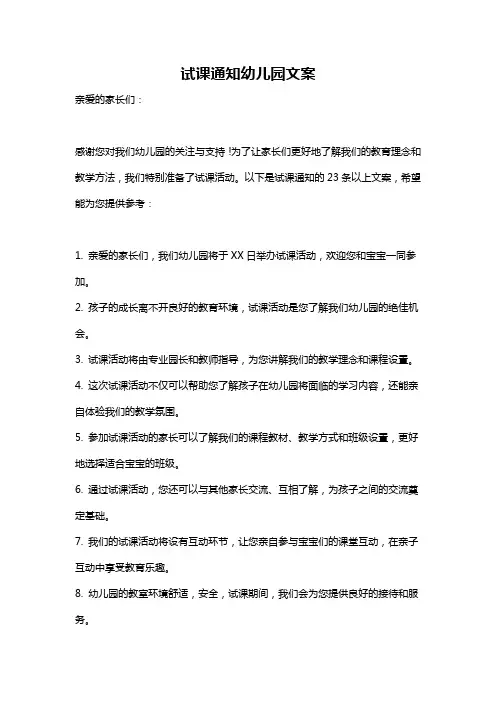 试课通知幼儿园文案

亲爱的家长们：

感谢您对我们幼儿园的关注与支持!为了让家长们更好地了解我们的教育理念和教学方法，我们特别准备了试课活动。以下是试课通知的 23 条以上文案，希望能为您提供参考：

1. 亲爱的家长们，我们幼儿园将于 XX 日举办试课活动，欢迎您和宝宝一同参加。

2. 孩子的成长离不开良好的教育环境，试课活动是您了解我们幼儿园的绝佳机会。

3. 试课活动将由专业园长和教师指导，为您讲解我们的教学理念和课程设置。

4. 这次试课活动不仅可以帮助您了解孩子在幼儿园将面临的学习内容，还能亲自体验我们的教学氛围。

5. 参加试课活动的家长可以了解我们的课程教材、教学方式和班级设置，更好地选择适合宝宝的班级。

6. 通过试课活动，您还可以与其他家长交流、互相了解，为孩子之间的交流奠定基础。

7. 我们的试课活动将设有互动环节，让您亲自参与宝宝们的课堂互动，在亲子互动中享受教育乐趣。

8. 幼儿园的教室环境舒适，安全，试课期间，我们会为您提供良好的接待和服务。